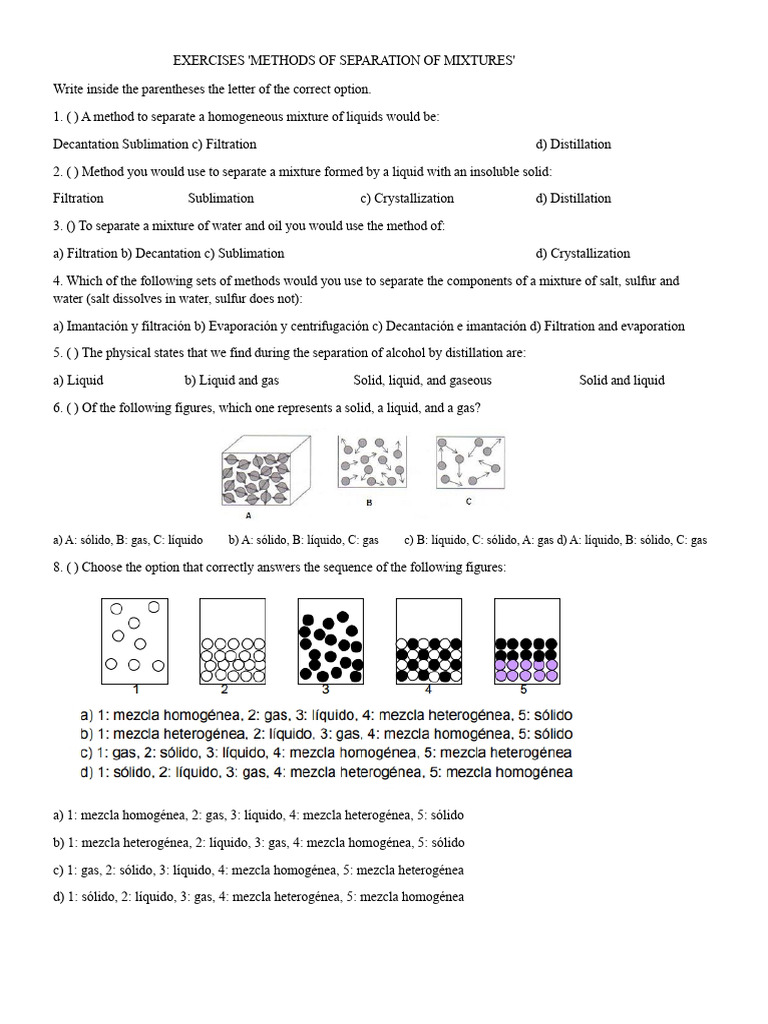 EXERCISES 'METHODS OF SEPARATION OF MIXTURES'

Write inside the parentheses the letter of the correct option.

1. ( ) A method to separate a homogeneous mixture of liquids would be:

Decantation Sublimation c) Filtration d) Distillation

2. ( ) Method you would use to separate a mixture formed by a liquid with an insoluble solid:

Filtration Sublimation c) Crystallization d) Distillation

3. () To separate a mixture of water and oil you would use the method of:

a) Filtration b) Decantation c) Sublimation d) Crystallization

4. Which of the following sets of methods would you use to separate the components of a mixture of salt, sulfur and water (salt dissolves in water, sulfur does not):

a) Imantación y filtración b) Evaporación y centrifugación c) Decantación e imantación d) Filtration and evaporation

5. ( ) The physical states that we find during the separation of alcohol by distillation are:

a) Liquid b) Liquid and gas Solid, liquid, and gaseous Solid and liquid

6. ( ) Of the following figures, which one represents a solid, a liquid, and a gas?

A B C

a) A: sólido, B: gas, C: líquido b) A: sólido, B: líquido, C: gas c) B: líquido, C: sólido, A: gas d) A: líquido, B: sólido, C: gas

8. ( ) Choose the option that correctly answers the sequence of the following figures:

1 2 3 4 5

a) 1: mezcla homogénea, 2: gas, 3: líquido, 4: mezcla heterogénea, 5: sólido
b) 1: mezcla heterogénea, 2: líquido, 3: gas, 4: mezcla homogénea, 5: sólido
c) 1: gas, 2: sólido, 3: líquido, 4: mezcla homogénea, 5: mezcla heterogénea
d) 1: sólido, 2: líquido, 3: gas, 4: mezcla heterogénea, 5: mezcla homogénea

a) 1: mezcla homogénea, 2: gas, 3: líquido, 4: mezcla heterogénea, 5: sólido

b) 1: mezcla heterogénea, 2: líquido, 3: gas, 4: mezcla homogénea, 5: sólido

c) 1: gas, 2: sólido, 3: líquido, 4: mezcla homogénea, 5: mezcla heterogénea

d) 1: sólido, 2: líquido, 3: gas, 4: mezcla heterogénea, 5: mezcla homogénea